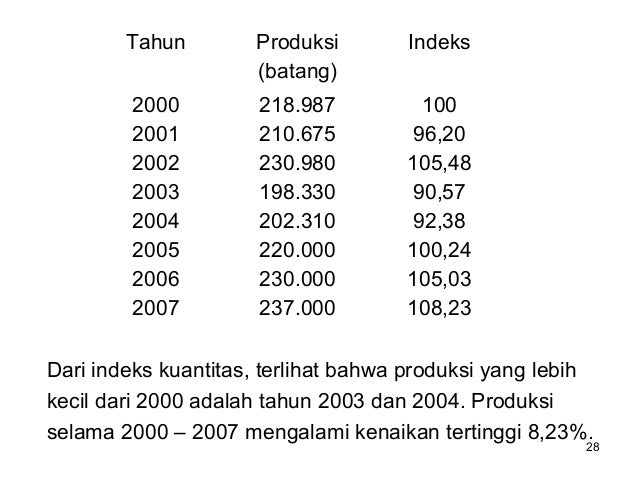 | Tahun | Produksi (batang) | Indeks |
|---|---|---|
| 2000 | 218.987 | 100 |
| 2001 | 210.675 | 96,20 |
| 2002 | 230.980 | 105,48 |
| 2003 | 198.330 | 90,57 |
| 2004 | 202.310 | 92,38 |
| 2005 | 220.000 | 100,24 |
| 2006 | 230.000 | 105,03 |
| 2007 | 237.000 | 108,23 |

Dari indeks kuantitas, terlihat bahwa produksi yang lebih kecil dari 2000 adalah tahun 2003 dan 2004. Produksi selama 2000 – 2007 mengalami kenaikan tertinggi 8,23%.

28